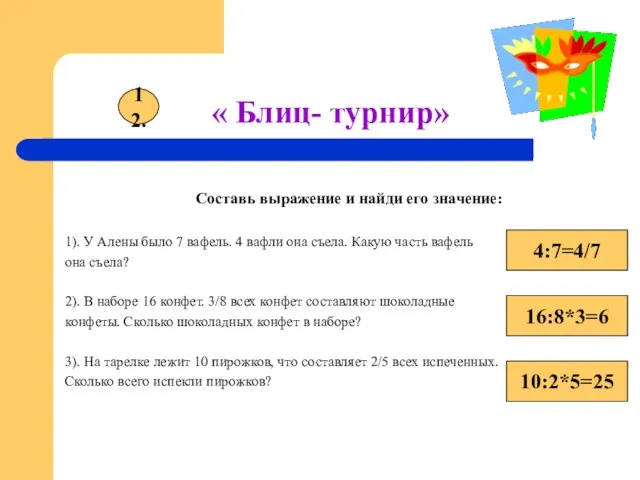 12.

« Блиц- турнир»

Составь выражение и найди его значение:

1). У Алены было 7 вафель. 4 вафли она съела. Какую часть вафель она съела?

4:7=4/7

2). В наборе 16 конфет. 3/8 всех конфет составляют шоколадные конфеты. Сколько шоколадных конфет в наборе?

16:8*3=6

3). На тарелке лежит 10 пирожков, что составляет 2/5 всех испеченных. Сколько всего испекли пирожков?

10:2*5=25